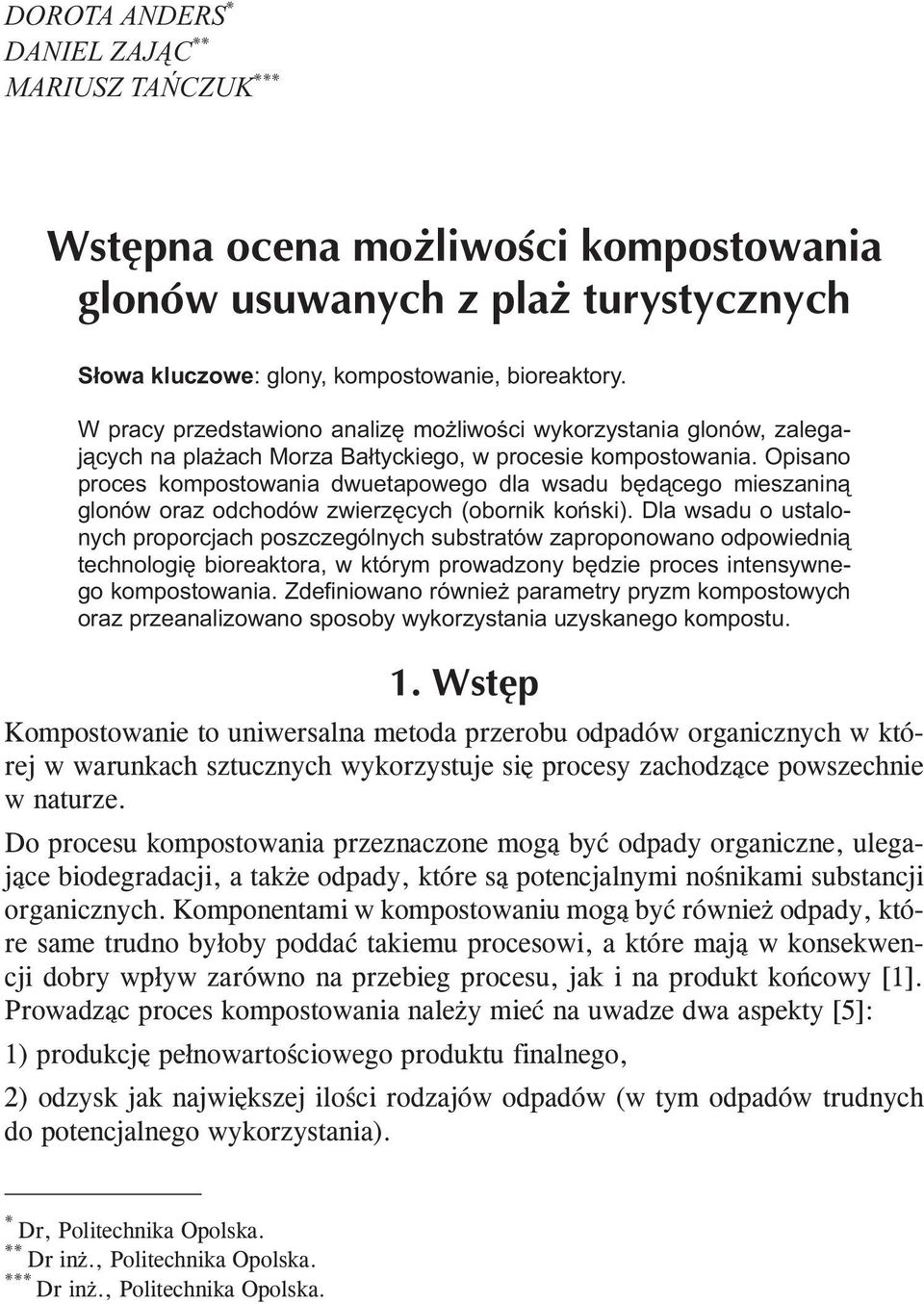 DOROTA ANDERS*
DANIEL ZAJĄC**
MARIUSZ TAŃCZUK***

Wstępna ocena możliwości kompostowania glonów usuwanych z plaż turystycznych

Słowa kluczowe: glony, kompostowanie, bioreaktory.

W pracy przedstawiono analizę możliwości wykorzystania glonów, zalegających na plażach Morza Bałtyckiego, w procesie kompostowania. Opisano proces kompostowania dwuetapowego dla wsadu będącego mieszaniną glonów oraz odchodów zwierzęcych (obornik koński). Dla wsadu o ustalonych proporcjach poszczególnych substratów zaproponowano odpowiednią technologię bioreaktora, w którym prowadzony będzie proces intensywnego kompostowania. Zdefiniowano również parametry pryzm kompostowych oraz przeanalizowano sposoby wykorzystania uzyskanego kompostu.

1. Wstęp

Kompostowanie to uniwersalna metoda przerobu odpadów organicznych w której w warunkach sztucznych wykorzystuje się procesy zachodzące powszechnie w naturze.

Do procesu kompostowania przeznaczone mogą być odpady organiczne, ulegające biodegradacji, a także odpady, które są potencjalnymi nośnikami substancji organicznych. Komponentami w kompostowaniu mogą być również odpady, które same trudno byłoby poddać takiemu procesowi, a które mają w konsekwencji dobry wpływ zarówno na przebieg procesu, jak i na produkt końcowy [1]. Prowadząc proces kompostowania należy mieć na uwadze dwa aspekty [5]:

1) produkcję pełnowartościowego produktu finalnego,

2) odzysk jak największej ilości rodzajów odpadów (w tym odpadów trudnych do potencjalnego wykorzystania).

* Dr, Politechnika Opolska.
** Dr inż., Politechnika Opolska.
*** Dr inż., Politechnika Opolska.